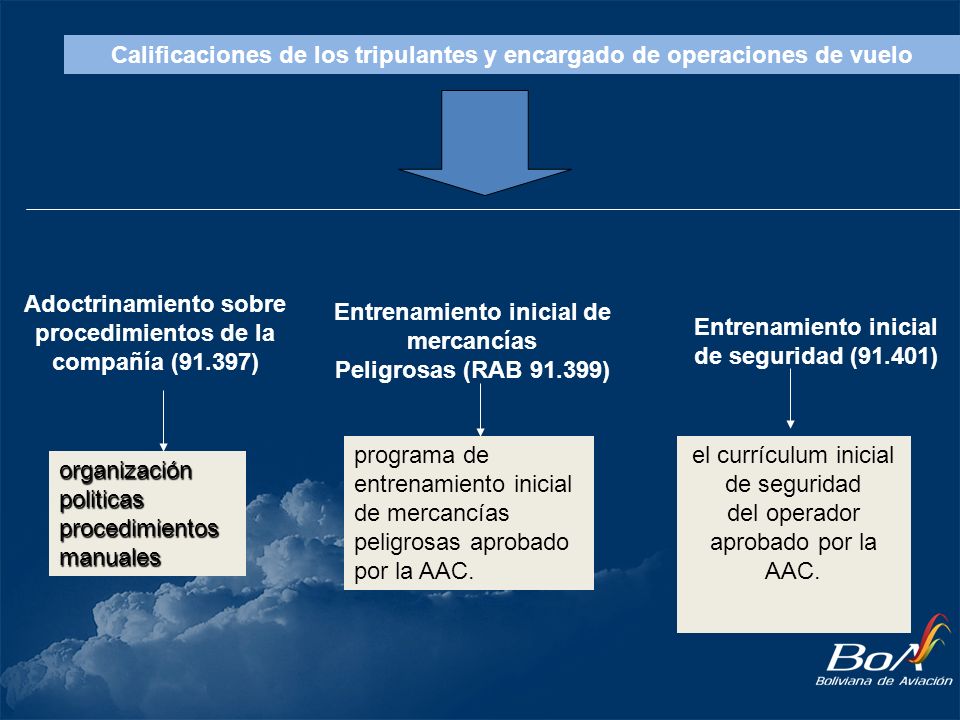 Calificaciones de los tripulantes y encargado de operaciones de vuelo

Adoctrinamiento sobre procedimientos de la compañía (91.397)

organización
politicas
procedimientos
manuales

Entrenamiento inicial de mercancías Peligrosas (RAB 91.399)

programa de entrenamiento inicial de mercancías peligrosas aprobado por la AAC.

Entrenamiento inicial de seguridad (91.401)

el currículum inicial de seguridad del operador aprobado por la AAC.

BoA
Boliviana de Aviación